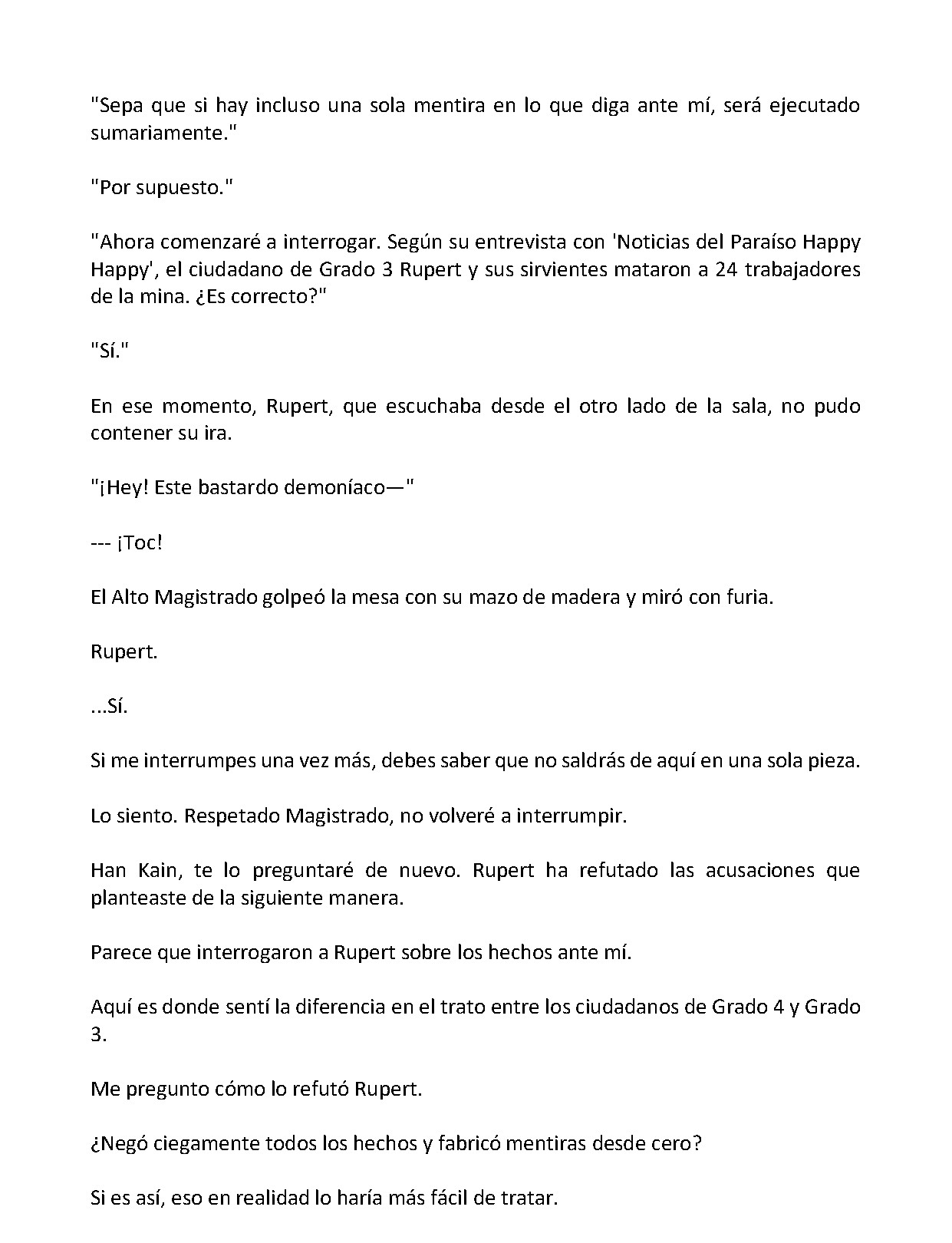 "Sepa que si hay incluso una sola mentira en lo que diga ante mí, será ejecutado sumariamente."

"Por supuesto."

"Ahora comenzaré a interrogar. Según su entrevista con 'Noticias del Paraíso Happy Happy', el ciudadano de Grado 3 Rupert y sus sirvientes mataron a 24 trabajadores de la mina. ¿Es correcto?"

"Sí."

En ese momento, Rupert, que escuchaba desde el otro lado de la sala, no pudo contener su ira.

"¡Hey! Este bastardo demoníaco—"

--- ¡Toc!

El Alto Magistrado golpeó la mesa con su mazo de madera y miró con furia.

Rupert.

...Sí.

Si me interrumpes una vez más, debes saber que no saldrás de aquí en una sola pieza.

Lo siento. Respetado Magistrado, no volveré a interrumpir.

Han Kain, te lo preguntaré de nuevo. Rupert ha refutado las acusaciones que planteaste de la siguiente manera.

Parece que interrogaron a Rupert sobre los hechos ante mí.

Aquí es donde sentí la diferencia en el trato entre los ciudadanos de Grado 4 y Grado 3.

Me pregunto cómo lo refutó Rupert.

¿Negó ciegamente todos los hechos y fabricó mentiras desde cero?

Si es así, eso en realidad lo haría más fácil de tratar.